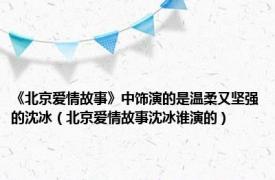 《北京爱情故事》中饰演的是温柔又坚强的沈冰（北京爱情故事沈冰谁演的）